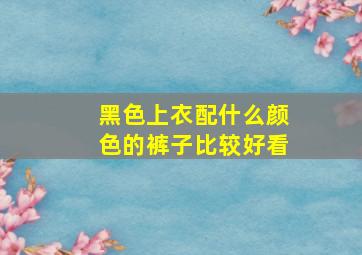 黑色上衣配什么颜色的裤子比较好看